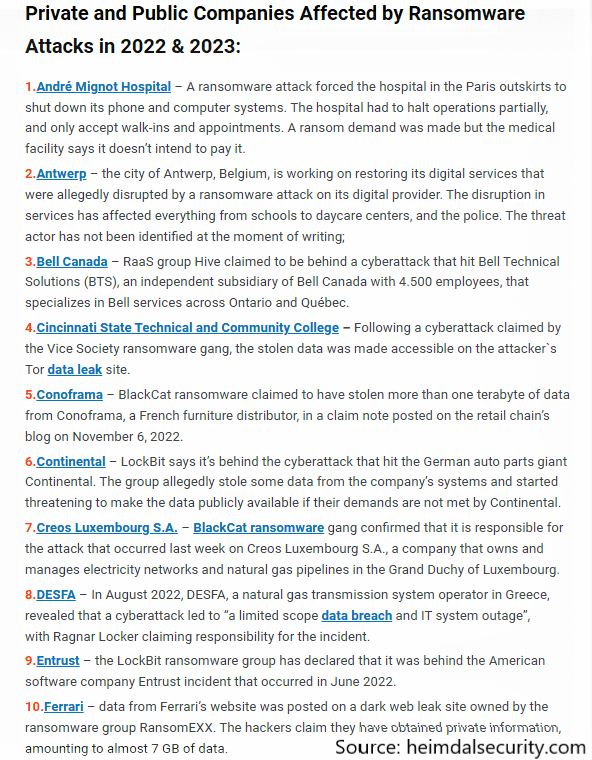 Private and Public Companies Affected by Ransomware Attacks in 2022 & 2023:

1.André Mignot Hospital – A ransomware attack forced the hospital in the Paris outskirts to shut down its phone and computer systems. The hospital had to halt operations partially, and only accept walk-ins and appointments. A ransom demand was made but the medical facility says it doesn't intend to pay it.

2.Antwerp – the city of Antwerp, Belgium, is working on restoring its digital services that were allegedly disrupted by a ransomware attack on its digital provider. The disruption in services has affected everything from schools to daycare centers, and the police. The threat actor has not been identified at the moment of writing;

3.Bell Canada – RaaS group Hive claimed to be behind a cyberattack that hit Bell Technical Solutions (BTS), an independent subsidiary of Bell Canada with 4.500 employees, that specializes in Bell services across Ontario and Québec.

4.Cincinnati State Technical and Community College – Following a cyberattack claimed by the Vice Society ransomware gang, the stolen data was made accessible on the attacker`s Tor data leak site.

5.Conoframa – BlackCat ransomware claimed to have stolen more than one terabyte of data from Conoframa, a French furniture distributor, in a claim note posted on the retail chain's blog on November 6, 2022.

6.Continental – LockBit says it's behind the cyberattack that hit the German auto parts giant Continental. The group allegedly stole some data from the company's systems and started threatening to make the data publicly available if their demands are not met by Continental.

7.Creos Luxembourg S.A. – BlackCat ransomware gang confirmed that it is responsible for the attack that occurred last week on Creos Luxembourg S.A., a company that owns and manages electricity networks and natural gas pipelines in the Grand Duchy of Luxembourg.

8.DESFA – In August 2022, DESFA, a natural gas transmission system operator in Greece, revealed that a cyberattack led to "a limited scope data breach and IT system outage", with Ragnar Locker claiming responsibility for the incident.

9.Entrust – the LockBit ransomware group has declared that it was behind the American software company Entrust incident that occurred in June 2022.

10.Ferrari – data from Ferrari's website was posted on a dark web leak site owned by the ransomware group RansomEXX. The hackers claim they have obtained private information, amounting to almost 7 GB of data.

Source: heimdalsecurity.com